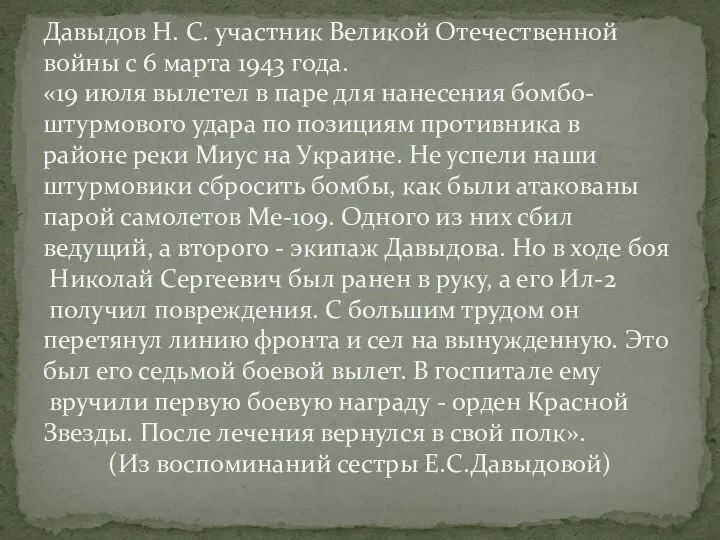 Давыдов Н. С. участник Великой Отечественной войны с 6 марта 1943 года.
«19 июля вылетел в паре для нанесения бомбо-штурмового удара по позициям противника в районе реки Миус на Украине. Не успели наши штурмовики сбросить бомбы, как были атакованы парой самолетов Ме-109. Одного из них сбил ведущий, а второго - экипаж Давыдова. Но в ходе боя Николай Сергеевич был ранен в руку, а его Ил-2 получил повреждения. С большим трудом он перетянул линию фронта и сел на вынужденную. Это был его седьмой боевой вылет. В госпитале ему вручили первую боевую награду - орден Красной Звезды. После лечения вернулся в свой полк».
(Из воспоминаний сестры Е.С.Давыдовой)